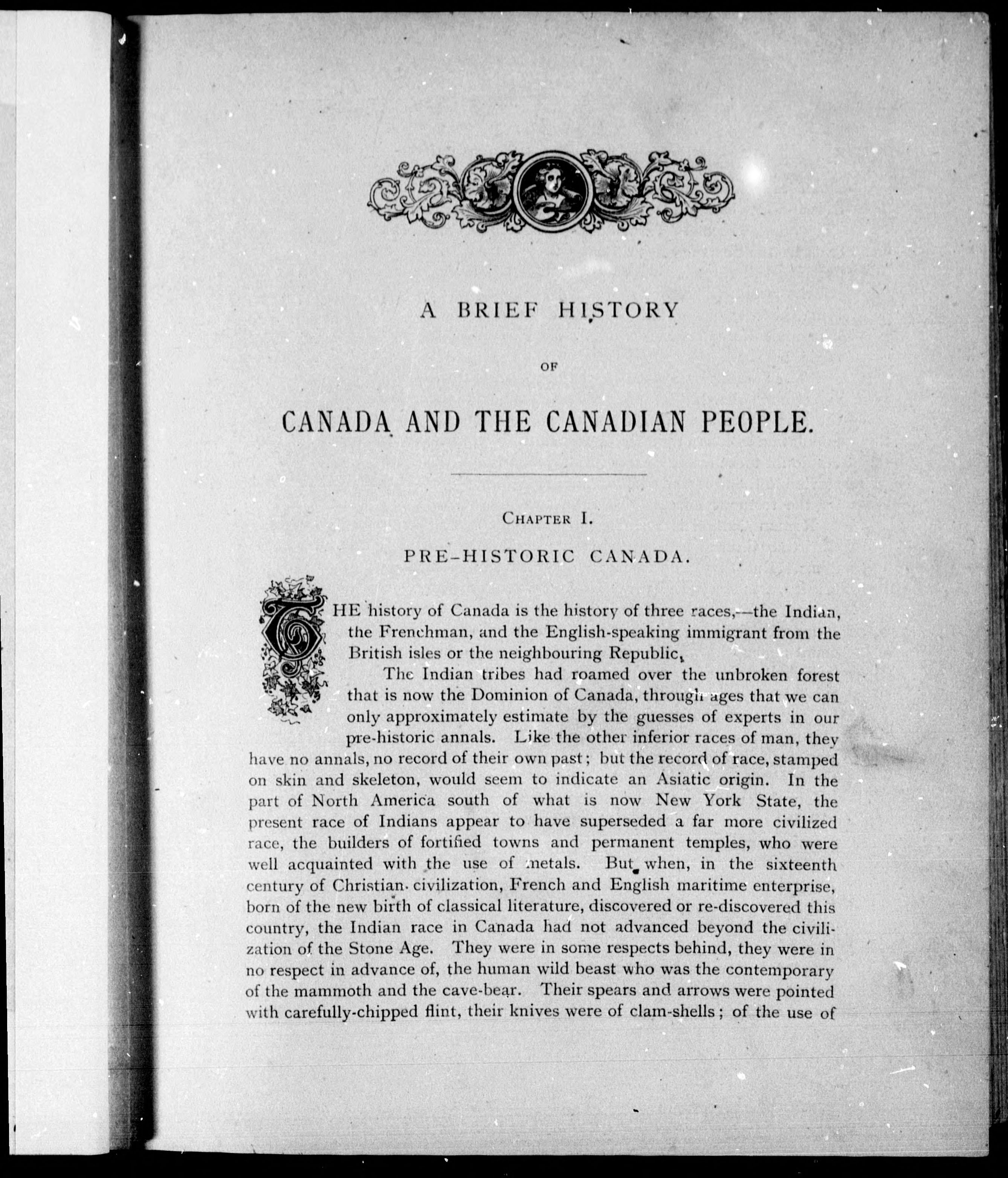 A BRIEF HISTORY

OF

CANADA AND THE CANADIAN PEOPLE.

CHAPTER I.

PRE-HISTORIC CANADA.

THE history of Canada is the history of three races,—the Indian, the Frenchman, and the English-speaking immigrant from the British isles or the neighbouring Republic.

The Indian tribes had roamed over the unbroken forest that is now the Dominion of Canada, through ages that we can only approximately estimate by the guesses of experts in our pre-historic annals. Like the other inferior races of man, they have no annals, no record of their own past; but the record of race, stamped on skin and skeleton, would seem to indicate an Asiatic origin. In the part of North America south of what is now New York State, the present race of Indians appear to have superseded a far more civilized race, the builders of fortified towns and permanent temples, who were well acquainted with the use of metals. But when, in the sixteenth century of Christian civilization, French and English maritime enterprise, born of the new birth of classical literature, discovered or re-discovered this country, the Indian race in Canada had not advanced beyond the civilization of the Stone Age. They were in some respects behind, they were in no respect in advance of, the human wild beast who was the contemporary of the mammoth and the cave-bear. Their spears and arrows were pointed with carefully-chipped flint, their knives were of clam-shells; of the use of